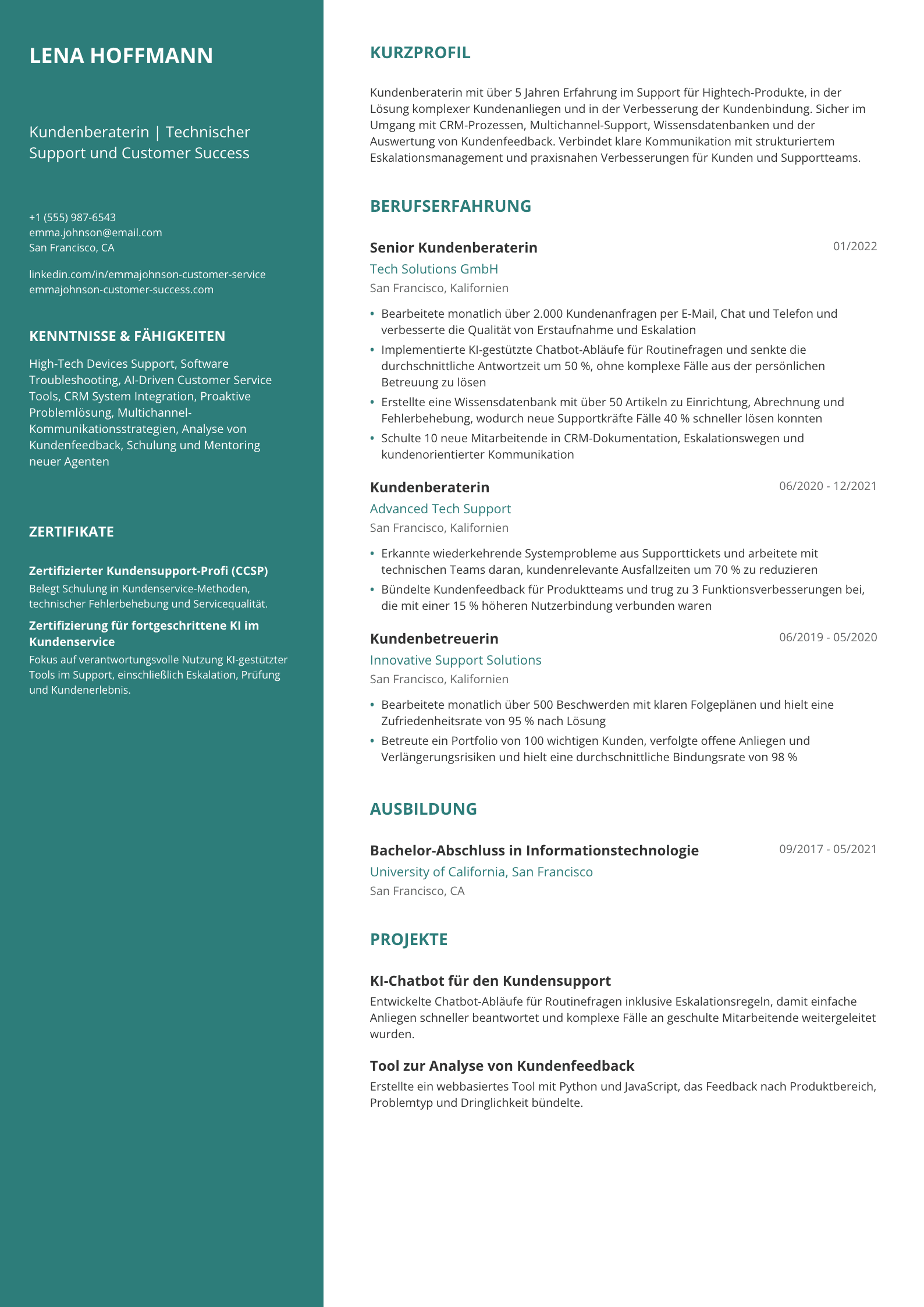 LENA HOFFMANN

Kundenberaterin | Technischer Support und Customer Success

+1 (555) 987-6543
emma.johnson@email.com
San Francisco, CA

linkedin.com/in/emmajohnson-customer-service
emmajohnson-customer-success.com

KENNTNISSE & FÄHIGKEITEN

High-Tech Devices Support, Software Troubleshooting, AI-Driven Customer Service Tools, CRM System Integration, Proaktive Problemlösung, Multichannel-Kommunikationsstrategien, Analyse von Kundenfeedback, Schulung und Mentoring neuer Agenten

ZERTIFIKATE

Zertifizierter Kundensupport-Profi (CCSP)
Belegt Schulung in Kundenservice-Methoden, technischer Fehlerbehebung und Servicequalität.

Zertifizierung für fortgeschrittene KI im Kundenservice
Fokus auf verantwortungsvolle Nutzung KI-gestützter Tools im Support, einschließlich Eskalation, Prüfung und Kundenerlebnis.

KURZPROFIL

Kundenberaterin mit über 5 Jahren Erfahrung im Support für Hightech-Produkte, in der Lösung komplexer Kundenanliegen und in der Verbesserung der Kundenbindung. Sicher im Umgang mit CRM-Prozessen, Multichannel-Support, Wissensdatenbanken und der Auswertung von Kundenfeedback. Verbindet klare Kommunikation mit strukturiertem Eskalationsmanagement und praxisnahen Verbesserungen für Kunden und Supportteams.

BERUFSERFAHRUNG

Senior Kundenberaterin
01/2022
Tech Solutions GmbH
San Francisco, Kalifornien

• Bearbeitete monatlich über 2.000 Kundenanfragen per E-Mail, Chat und Telefon und verbesserte die Qualität von Erstaufnahme und Eskalation
• Implementierte KI-gestützte Chatbot-Abläufe für Routinefragen und senkte die durchschnittliche Antwortzeit um 50 %, ohne komplexe Fälle aus der persönlichen Betreuung zu lösen
• Erstellte eine Wissensdatenbank mit über 50 Artikeln zu Einrichtung, Abrechnung und Fehlerbehebung, wodurch neue Supportkräfte Fälle 40 % schneller lösen konnten
• Schulte 10 neue Mitarbeitende in CRM-Dokumentation, Eskalationswegen und kundenorientierter Kommunikation

Kundenberaterin
06/2020 - 12/2021
Advanced Tech Support
San Francisco, Kalifornien

• Erkannte wiederkehrende Systemprobleme aus Supporttickets und arbeitete mit technischen Teams daran, kundenrelevante Ausfallzeiten um 70 % zu reduzieren
• Bündelte Kundenfeedback für Produktteams und trug zu 3 Funktionsverbesserungen bei, die mit einer 15 % höheren Nutzerbindung verbunden waren

Kundenbetreuerin
06/2019 - 05/2020
Innovative Support Solutions
San Francisco, Kalifornien

• Bearbeitete monatlich über 500 Beschwerden mit klaren Folgeplänen und hielt eine Zufriedenheitsrate von 95 % nach Lösung
• Betreute ein Portfolio von 100 wichtigen Kunden, verfolgte offene Anliegen und Verlängerungsrisiken und hielt eine durchschnittliche Bindungsrate von 98 %

AUSBILDUNG

Bachelor-Abschluss in Informationstechnologie
09/2017 - 05/2021
University of California, San Francisco
San Francisco, CA

PROJEKTE

KI-Chatbot für den Kundensupport
Entwickelte Chatbot-Abläufe für Routinefragen inklusive Eskalationsregeln, damit einfache Anliegen schneller beantwortet und komplexe Fälle an geschulte Mitarbeitende weitergeleitet wurden.

Tool zur Analyse von Kundenfeedback
Erstellte ein webbasiertes Tool mit Python und JavaScript, das Feedback nach Produktbereich, Problemtyp und Dringlichkeit bündelte.